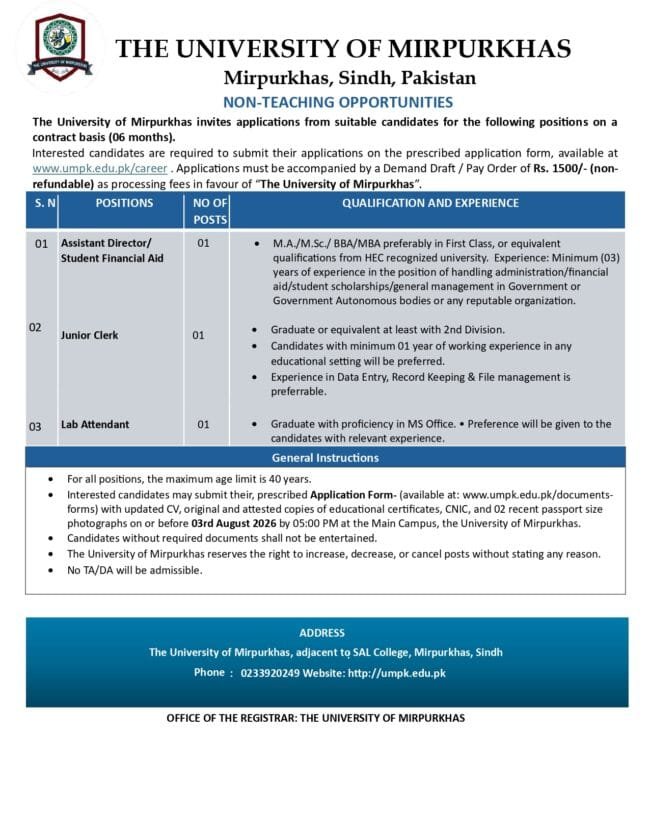 THE UNIVERSITY OF MIRPURKHAS

Mirpurkhas, Sindh, Pakistan

NON-TEACHING OPPORTUNITIES

The University of Mirpurkhas invites applications from suitable candidates for the following positions on a contract basis (06 months).

Interested candidates are required to submit their applications on the prescribed application form, available at www.umpk.edu.pk/career . Applications must be accompanied by a Demand Draft / Pay Order of Rs. 1500/- (non-refundable) as processing fees in favour of "The University of Mirpurkhas".

| S. N | POSITIONS | NO OF POSTS | QUALIFICATION AND EXPERIENCE |
|---|---|---|---|
| 01 | Assistant Director/ Student Financial Aid | 01 | • M.A./M.Sc./ BBA/MBA preferably in First Class, or equivalent qualifications from HEC recognized university. Experience: Minimum (03) years of experience in the position of handling administration/financial aid/student scholarships/general management in Government or Government Autonomous bodies or any reputable organization. |
| 02 | Junior Clerk | 01 | • Graduate or equivalent at least with 2nd Division. • Candidates with minimum 01 year of working experience in any educational setting will be preferred. • Experience in Data Entry, Record Keeping & File management is preferrable. |
| 03 | Lab Attendant | 01 | • Graduate with proficiency in MS Office. • Preference will be given to the candidates with relevant experience. |

General Instructions

• For all positions, the maximum age limit is 40 years.
• Interested candidates may submit their, prescribed Application Form- (available at: www.umpk.edu.pk/documents-forms) with updated CV, original and attested copies of educational certificates, CNIC, and 02 recent passport size photographs on or before 03rd August 2026 by 05:00 PM at the Main Campus, the University of Mirpurkhas.
• Candidates without required documents shall not be entertained.
• The University of Mirpurkhas reserves the right to increase, decrease, or cancel posts without stating any reason.
• No TA/DA will be admissible.

ADDRESS

The University of Mirpurkhas, adjacent to SAL College, Mirpurkhas, Sindh

Phone : 0233920249 Website: http://umpk.edu.pk

OFFICE OF THE REGISTRAR: THE UNIVERSITY OF MIRPURKHAS